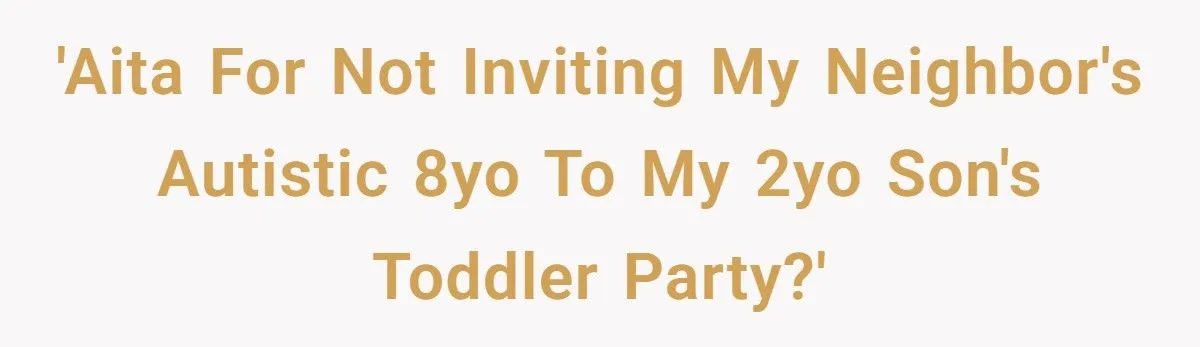 'Aita For Not Inviting My Neighbor's Autistic 8yo To My 2yo Son's Toddler Party?'